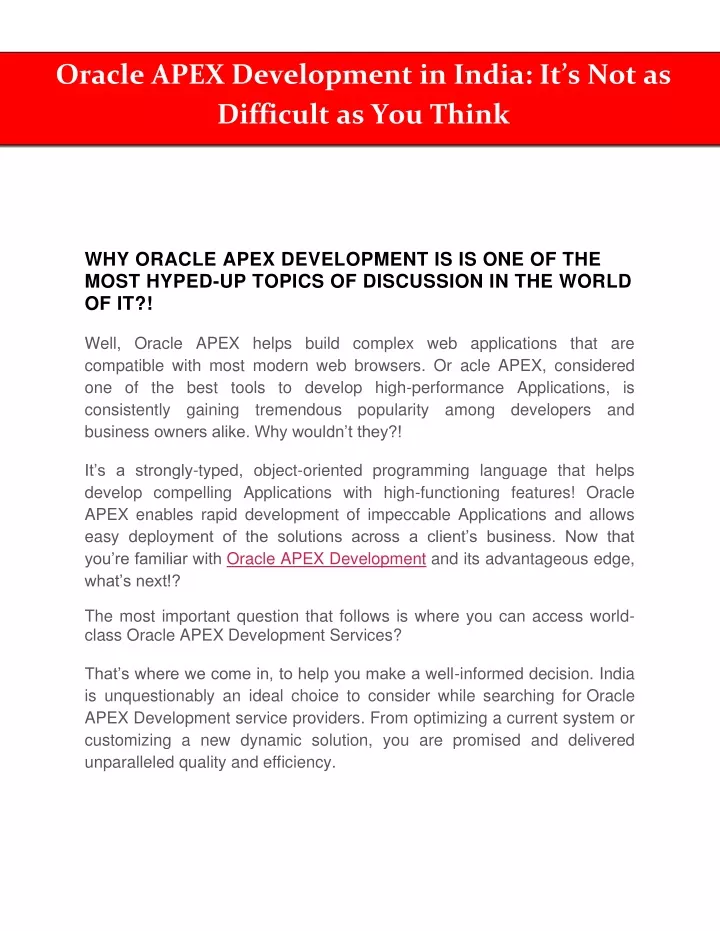 Oracle APEX Development in India: It's Not as Difficult as You Think

WHY ORACLE APEX DEVELOPMENT IS IS ONE OF THE MOST HYPED-UP TOPICS OF DISCUSSION IN THE WORLD OF IT?!

Well, Oracle APEX helps build complex web applications that are compatible with most modern web browsers. Or acle APEX, considered one of the best tools to develop high-performance Applications, is consistently gaining tremendous popularity among developers and business owners alike. Why wouldn't they?!

It's a strongly-typed, object-oriented programming language that helps develop compelling Applications with high-functioning features! Oracle APEX enables rapid development of impeccable Applications and allows easy deployment of the solutions across a client's business. Now that you're familiar with Oracle APEX Development and its advantageous edge, what's next!?

The most important question that follows is where you can access world-class Oracle APEX Development Services?

That's where we come in, to help you make a well-informed decision. India is unquestionably an ideal choice to consider while searching for Oracle APEX Development service providers. From optimizing a current system or customizing a new dynamic solution, you are promised and delivered unparalleled quality and efficiency.